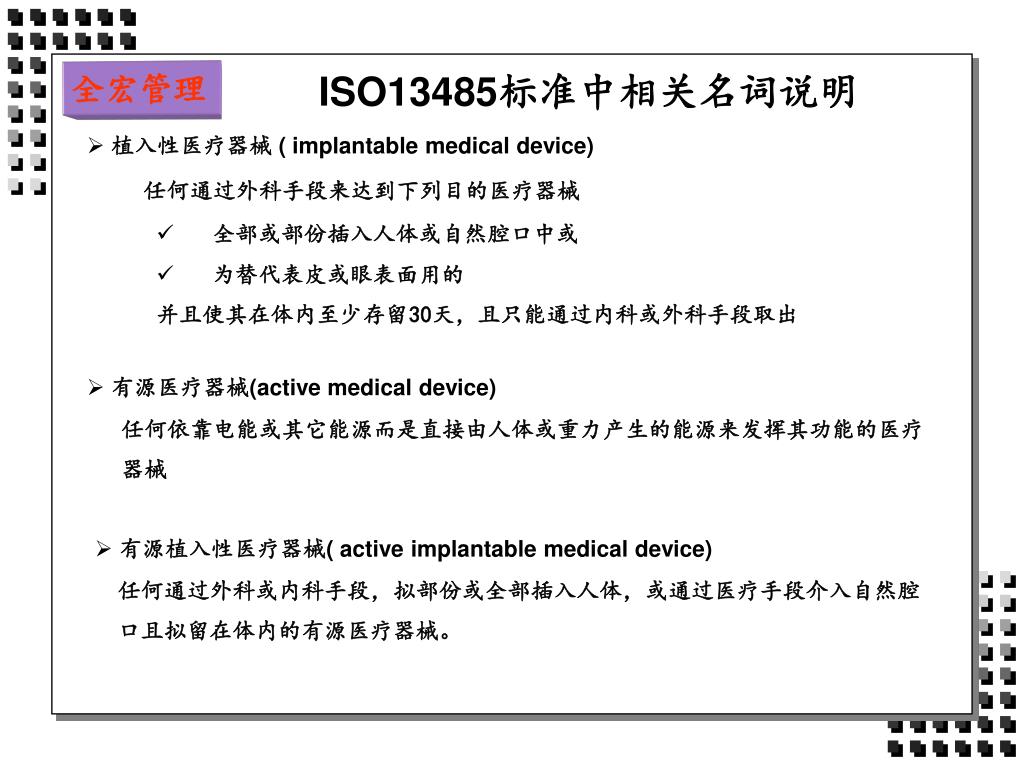 全宏管理

ISO13485标准中相关名词说明

➢ 植入性医疗器械 ( implantable medical device)

任何通过外科手段来达到下列目的医疗器械

✓ 全部或部份插入人体或自然腔口中或

✓ 为替代表皮或眼表面用的

并且使其在体内至少存留30天，且只能通过内科或外科手段取出

➢ 有源医疗器械(active medical device)

任何依靠电能或其它能源而是直接由人体或重力产生的能源来发挥其功能的医疗器械

➢ 有源植入性医疗器械( active implantable medical device)

任何通过外科或内科手段，拟部份或全部插入人体，或通过医疗手段介入自然腔口且拟留在体内的有源医疗器械。